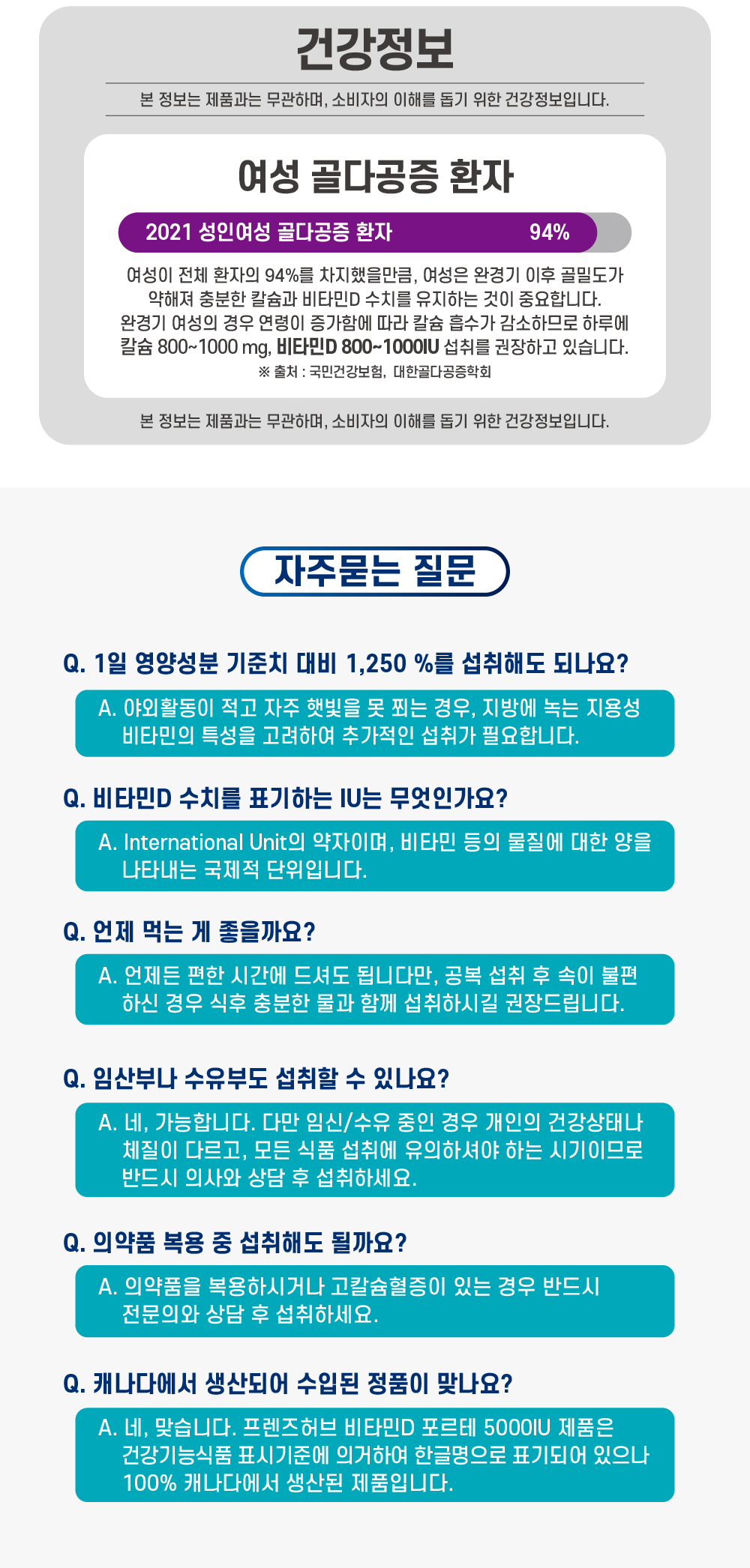 건강정보

본 정보는 제품과는 무관하며, 소비자의 이해를 돕기 위한 건강정보입니다.

여성 골다공증 환자

2021 성인여성 골다공증 환자 94%

여성이 전체 환자의 94%를 차지했을만큼, 여성은 완경기 이후 골밀도가 약해져 충분한 칼슘과 비타민D 수치를 유지하는 것이 중요합니다. 완경기 여성의 경우 연령이 증가함에 따라 칼슘 흡수가 감소하므로 하루에 칼슘 800~1000 mg, 비타민D 800~1000IU 섭취를 권장하고 있습니다.

※ 출처 : 국민건강보험, 대한골다공증학회

본 정보는 제품과는 무관하며, 소비자의 이해를 돕기 위한 건강정보입니다.

자주묻는 질문

Q. 1일 영양성분 기준치 대비 1,250 %를 섭취해도 되나요?

A. 야외활동이 적고 자주 햇빛을 못 쬐는 경우, 지방에 녹는 지용성 비타민의 특성을 고려하여 추가적인 섭취가 필요합니다.

Q. 비타민D 수치를 표기하는 IU는 무엇인가요?

A. International Unit의 약자이며, 비타민 등의 물질에 대한 양을 나타내는 국제적 단위입니다.

Q. 언제 먹는 게 좋을까요?

A. 언제든 편한 시간에 드셔도 됩니다만, 공복 섭취 후 속이 불편하신 경우 식후 충분한 물과 함께 섭취하시길 권장드립니다.

Q. 임산부나 수유부도 섭취할 수 있나요?

A. 네, 가능합니다. 다만 임신/수유 중인 경우 개인의 건강상태나 체질이 다르고, 모든 식품 섭취에 유의하셔야 하는 시기이므로 반드시 의사와 상담 후 섭취하세요.

Q. 의약품 복용 중 섭취해도 될까요?

A. 의약품을 복용하시거나 고칼슘혈증이 있는 경우 반드시 전문의와 상담 후 섭취하세요.

Q. 캐나다에서 생산되어 수입된 정품이 맞나요?

A. 네, 맞습니다. 프렌즈허브 비타민D 포르테 5000IU 제품은 건강기능식품 표시기준에 의거하여 한글명으로 표기되어 있으나 100% 캐나다에서 생산된 제품입니다.